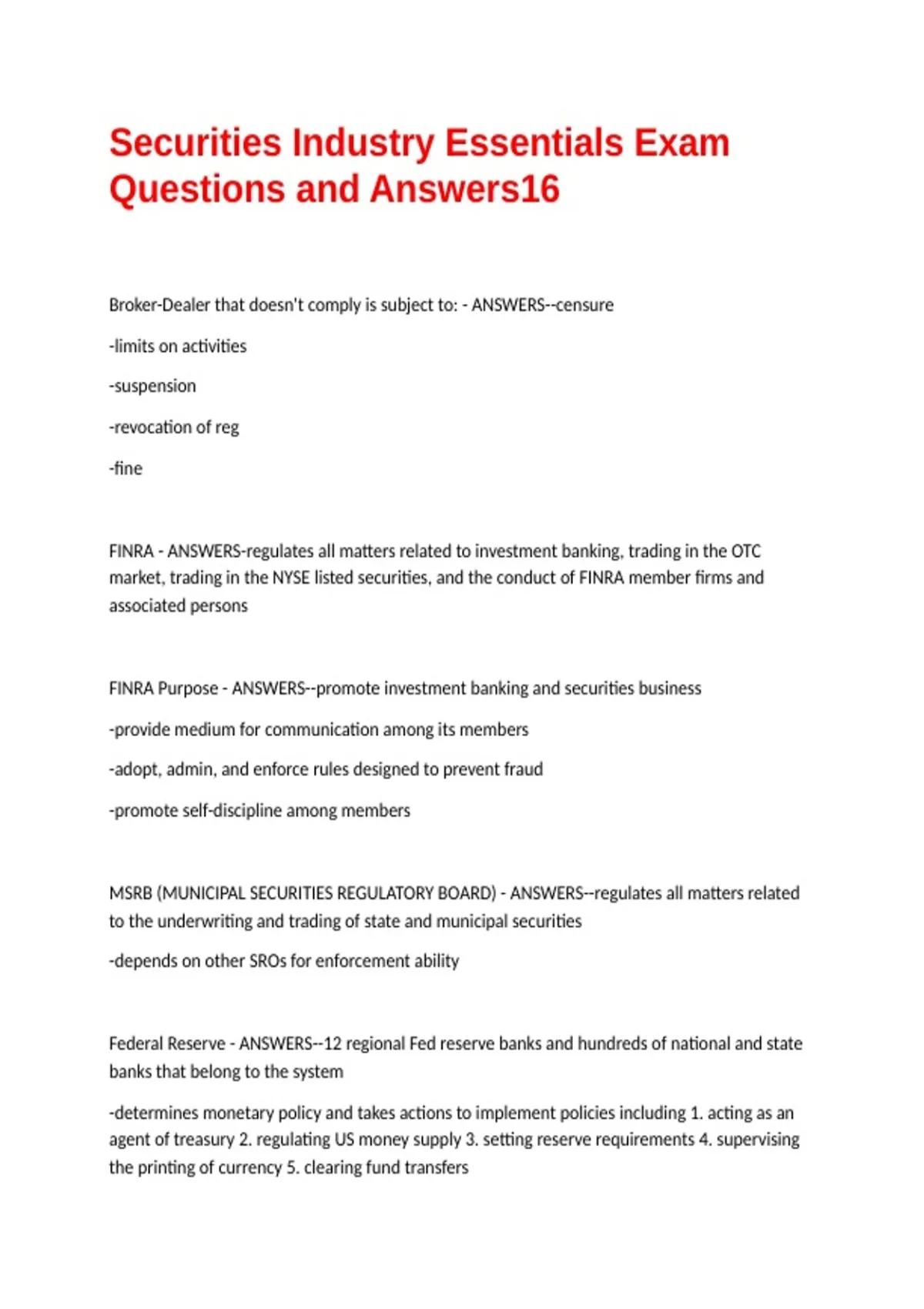 Securities Industry Essentials Exam Questions and Answers16

Broker-Dealer that doesn't comply is subject to: - ANSWERS--censure

-limits on activities

-suspension

-revocation of reg

-fine

FINRA - ANSWERS-regulates all matters related to investment banking, trading in the OTC market, trading in the NYSE listed securities, and the conduct of FINRA member firms and associated persons

FINRA Purpose - ANSWERS--promote investment banking and securities business

-provide medium for communication among its members

-adopt, admin, and enforce rules designed to prevent fraud

-promote self-discipline among members

MSRB (MUNICIPAL SECURITIES REGULATORY BOARD) - ANSWERS--regulates all matters related to the underwriting and trading of state and municipal securities

-depends on other SROs for enforcement ability

Federal Reserve - ANSWERS--12 regional Fed reserve banks and hundreds of national and state banks that belong to the system

-determines monetary policy and takes actions to implement policies including 1. acting as an agent of treasury 2. regulating US money supply 3. setting reserve requirements 4. supervising the printing of currency 5. clearing fund transfers